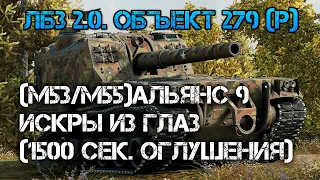 ЛБЗ 2.0. ОБЪЕКТ 279 (Р)

(M53/M55)АЛЬЯНС 9
ИСКРЫ ИЗ ГЛАЗ
(1500 СЕК. ОГЛУШЕНИЯ)